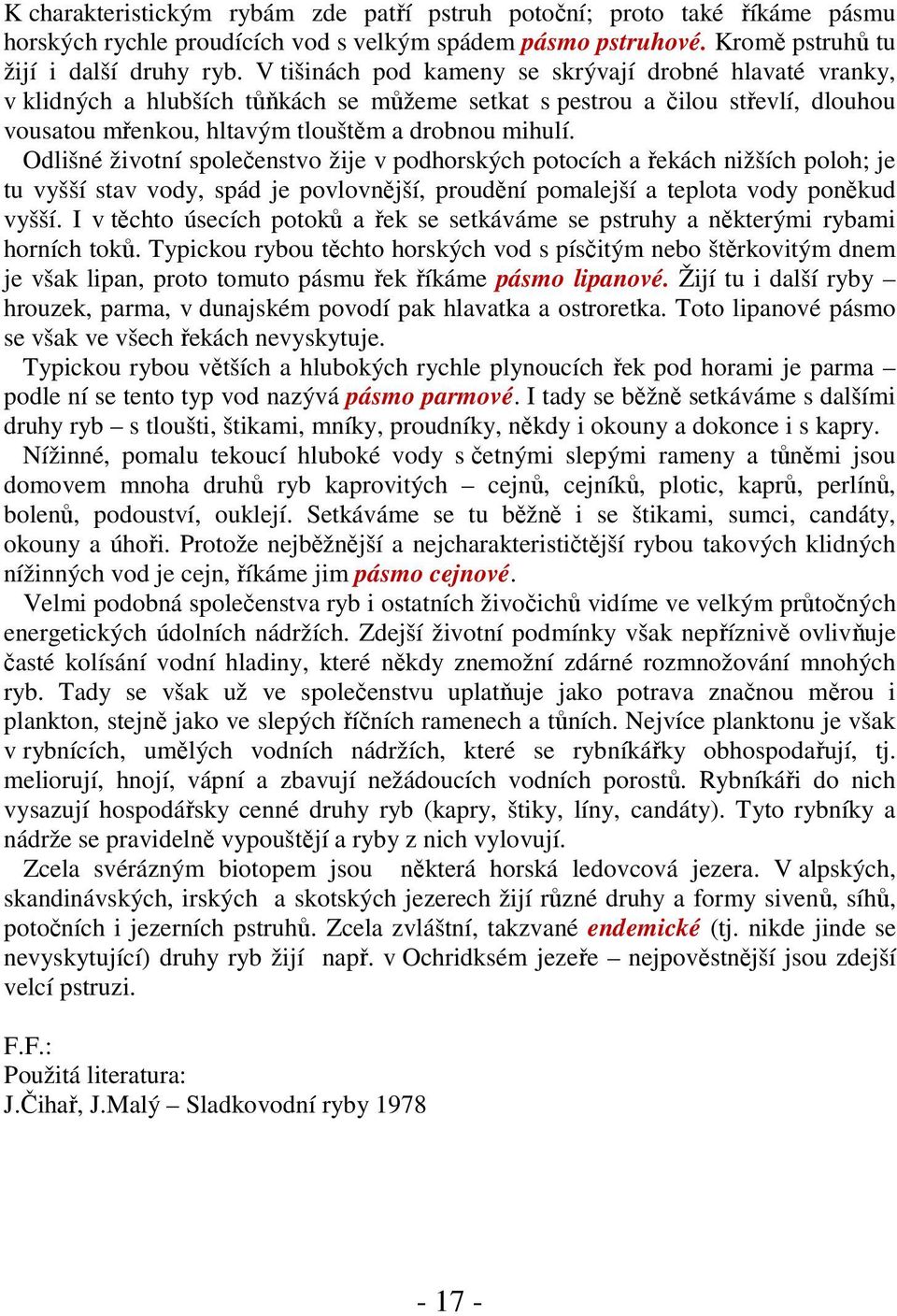 K charakteristickým rybám zde patří pstruh potoční; proto také říkáme pásmu horských rychle proudících vod s velkým spádem pásmo pstruhové. Kromě pstruhů tu žijí i další druhy ryb. V tišinách pod kameny se skrývají drobné hlavaté vranky, v klidných a hlubších tůňkách se můžeme setkat s pestrou a čilou střevlí, dlouhou vousatou mřenkou, hltavým tlouštěm a drobnou mihulí.

Odlišné životní společenstvo žije v podhorských potocích a řekách nižších poloh; je tu vyšší stav vody, spád je povlovnější, proudění pomalejší a teplota vody poněkud vyšší. I v těchto úsecích potoků a řek se setkáváme se pstruhy a některými rybami horních toků. Typickou rybou těchto horských vod s písčitým nebo štěrkovitým dnem je však lipan, proto tomuto pásmu řek říkáme pásmo lipanové. Žijí tu i další ryby – hrouzek, parma, v dunajském povodí pak hlavatka a ostroretka. Toto lipanové pásmo se však ve všech řekách nevyskytuje.

Typickou rybou větších a hlubokých rychle plynoucích řek pod horami je parma – podle ní se tento typ vod nazývá pásmo parmové. I tady se běžně setkáváme s dalšími druhy ryb – s tloušti, štikami, mníky, proudníky, někdy i okouny a dokonce i s kapry.

Nížinné, pomalu tekoucí hluboké vody s četnými slepými rameny a tůněmi jsou domovem mnoha druhů ryb kaprovitých – cejnů, cejníků, plotic, kaprů, perlínů, bolenů, podouství, ouklejí. Setkáváme se tu běžně i se štikami, sumci, candáty, okouny a úhoři. Protože nejběžnější a nejcharakterističtější rybou takových klidných nížinných vod je cejn, říkáme jim pásmo cejnové.

Velmi podobná společenstva ryb i ostatních živočichů vidíme ve velkým průtočných energetických údolních nádržích. Zdejší životní podmínky však nepříznivě ovlivňuje časté kolísání vodní hladiny, které někdy znemožní zdárné rozmnožování mnohých ryb. Tady se však už ve společenstvu uplatňuje jako potrava značnou měrou i plankton, stejně jako ve slepých říčních ramenech a tůních. Nejvíce planktonu je však v rybnících, umělých vodních nádržích, které se rybníkářky obhospodařují, tj. meliorují, hnojí, vápní a zbavují nežádoucích vodních porostů. Rybníkáři do nich vysazují hospodářsky cenné druhy ryb (kapry, štiky, líny, candáty). Tyto rybníky a nádrže se pravidelně vypouštějí a ryby z nich vylovují.

Zcela svérázným biotopem jsou některá horská ledovcová jezera. V alpských, skandinávských, irských a skotských jezerech žijí různé druhy a formy sivenů, síhů, potočních i jezerních pstruhů. Zcela zvláštní, takzvané endemické (tj. nikde jinde se nevyskytující) druhy ryb žijí např. v Ochridksém jezeře – nejpověstnější jsou zdejší velcí pstruzi.

F.F.:
Použitá literatura:
J.Čihař, J.Malý – Sladkovodní ryby 1978

- 17 -